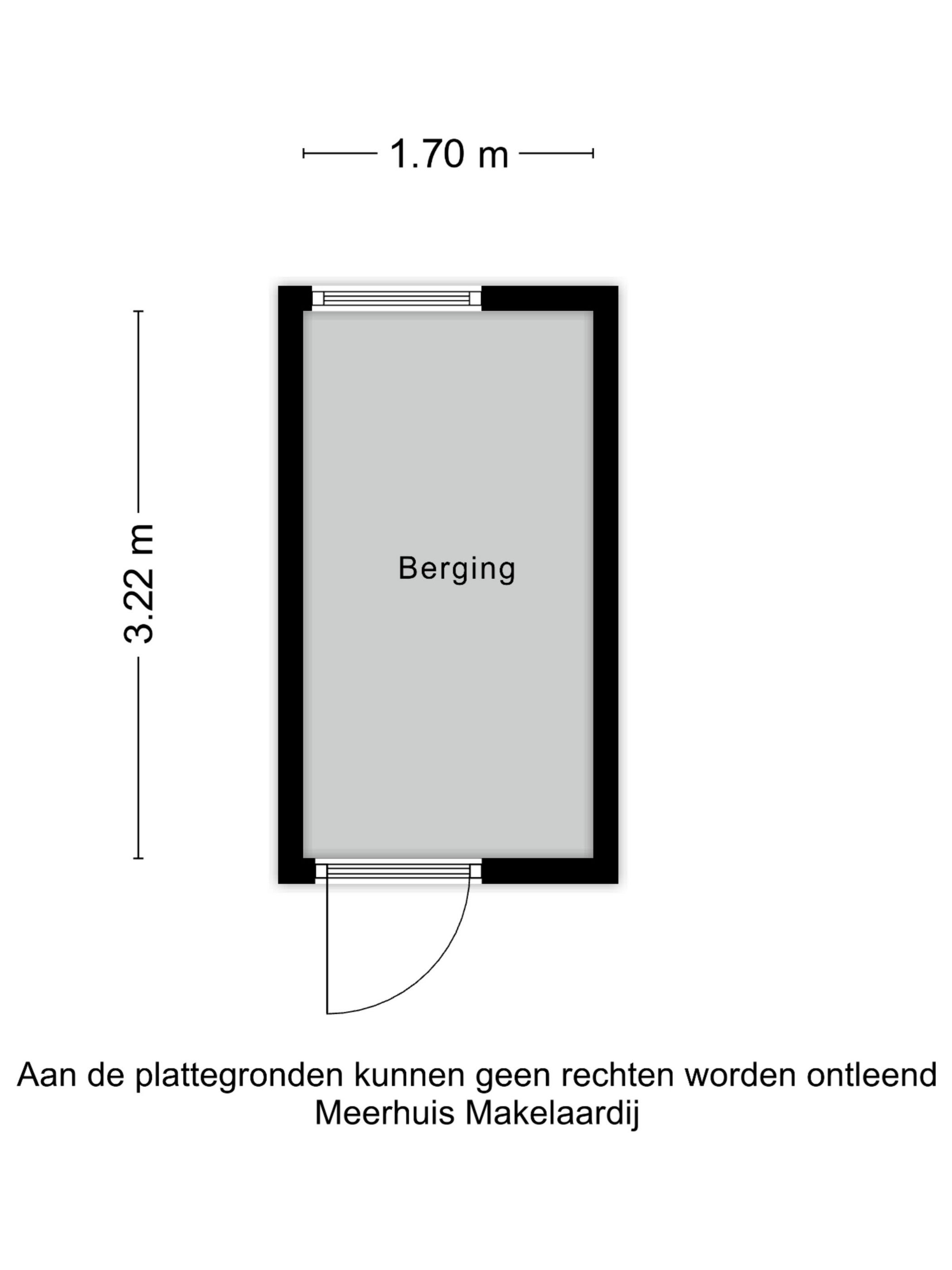 1.70 m

3.22 m

Berging

Aan de plattegronden kunnen geen rechten worden ontleend
Meerhuis Makelaardij